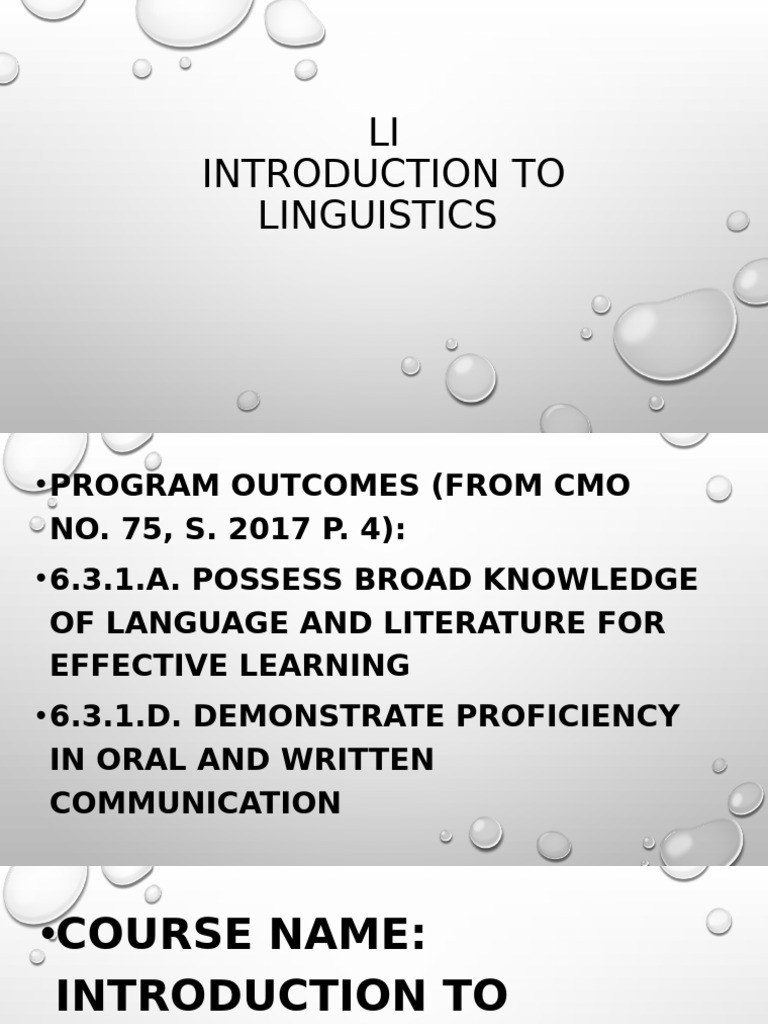 LI
INTRODUCTION TO LINGUISTICS

•PROGRAM OUTCOMES (FROM CMO NO. 75, S. 2017 P. 4):

•6.3.1.A. POSSESS BROAD KNOWLEDGE OF LANGUAGE AND LITERATURE FOR EFFECTIVE LEARNING

•6.3.1.D. DEMONSTRATE PROFICIENCY IN ORAL AND WRITTEN COMMUNICATION

•COURSE NAME: INTRODUCTION TO